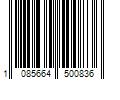 1 085664 500836